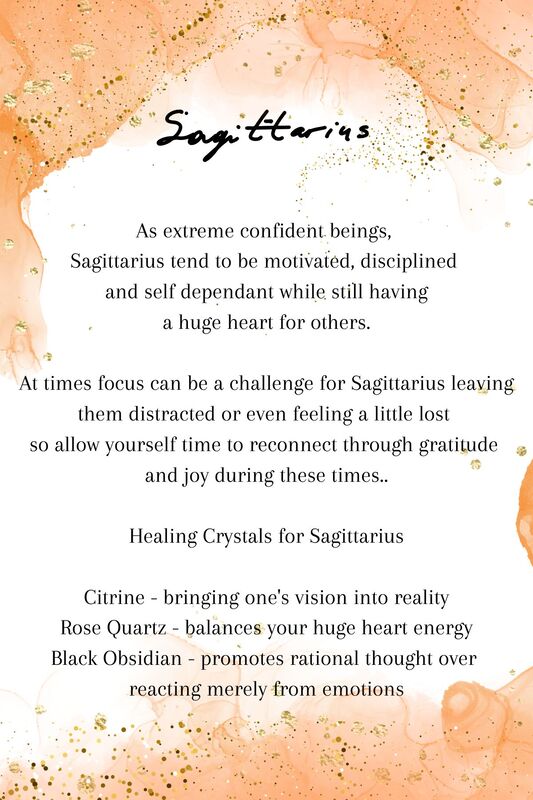 Sagittarius

As extreme confident beings, Sagittarius tend to be motivated, disciplined and self dependant while still having a huge heart for others.

At times focus can be a challenge for Sagittarius leaving them distracted or even feeling a little lost so allow yourself time to reconnect through gratitude and joy during these times..

Healing Crystals for Sagittarius

Citrine - bringing one's vision into reality
Rose Quartz - balances your huge heart energy
Black Obsidian - promotes rational thought over reacting merely from emotions